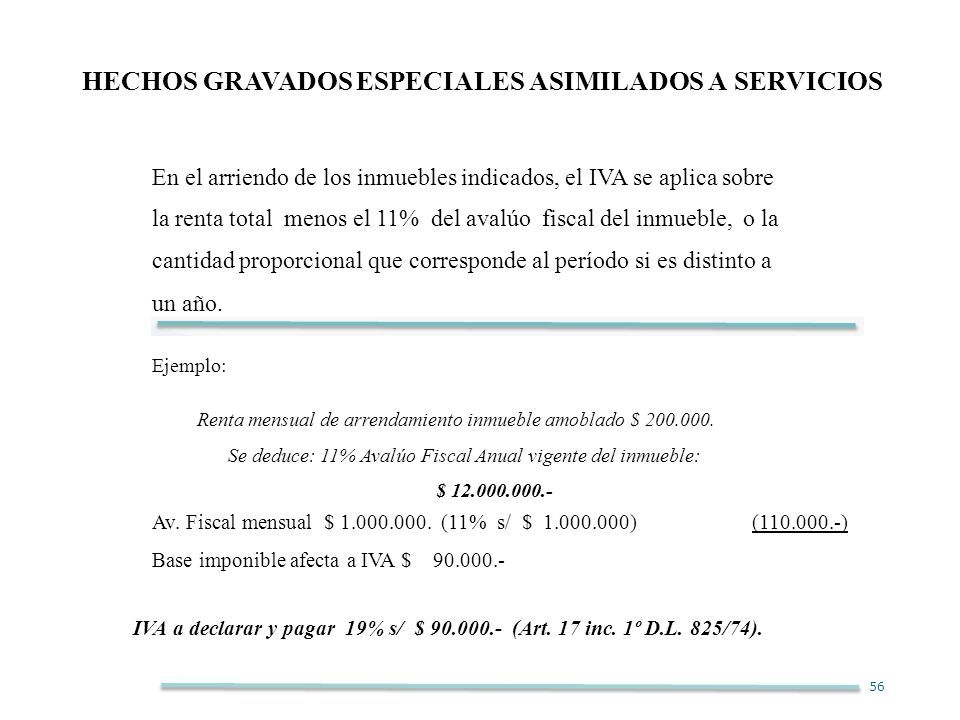 HECHOS GRAVADOS ESPECIALES ASIMILADOS A SERVICIOS

En el arriendo de los inmuebles indicados, el IVA se aplica sobre la renta total menos el 11% del avalúo fiscal del inmueble, o la cantidad proporcional que corresponde al período si es distinto a un año.

Ejemplo:

Renta mensual de arrendamiento inmueble amoblado $ 200.000.

Se deduce: 11% Avalúo Fiscal Anual vigente del inmueble:

$ 12.000.000.-

Av. Fiscal mensual $ 1.000.000. (11% s/ $ 1.000.000) (110.000.-)

Base imponible afecta a IVA $ 90.000.-

IVA a declarar y pagar 19% s/ $ 90.000.- (Art. 17 inc. 1º D.L. 825/74).

56